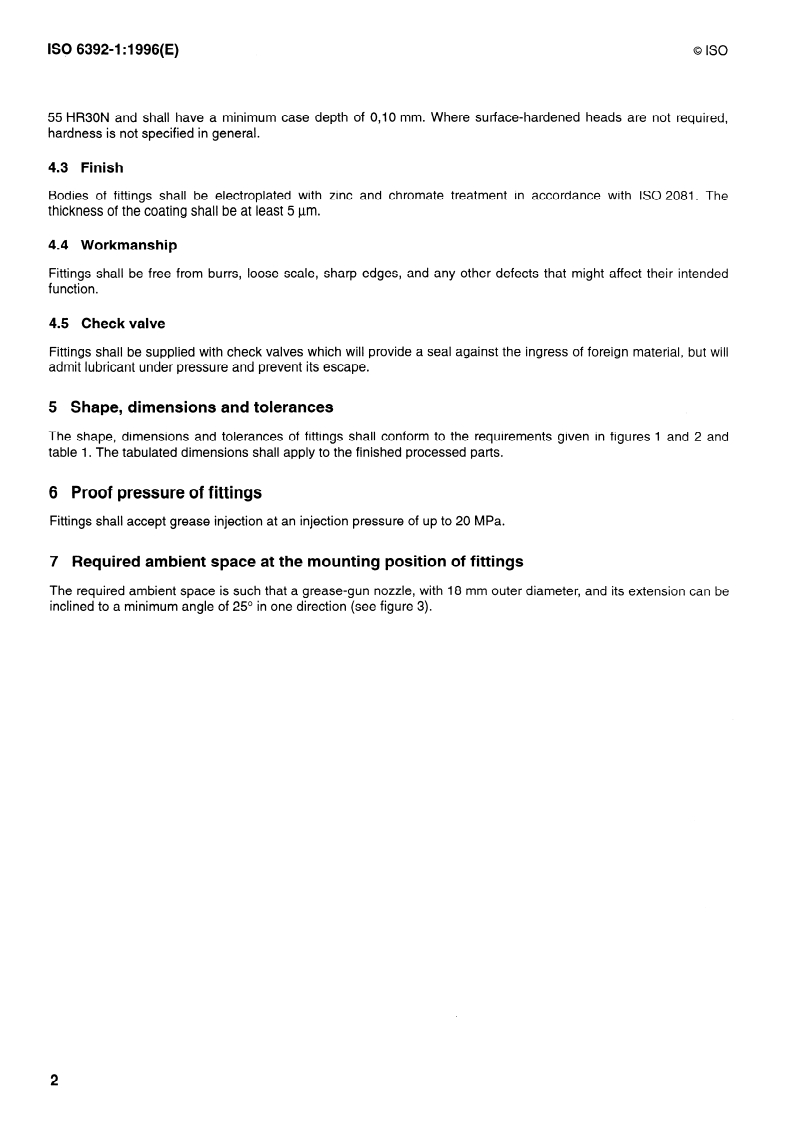 ISO 6392-1:1996(E)

© ISO

55 HR30N and shall have a minimum case depth of 0,10 mm. Where surface-hardened heads are not required, hardness is not specified in general.

4.3 Finish

Bodies of fittings shall be electroplated with zinc and chromate treatment in accordance with ISO 2081. The thickness of the coating shall be at least 5 µm.

4.4 Workmanship

Fittings shall be free from burrs, loose scale, sharp edges, and any other defects that might affect their intended function.

4.5 Check valve

Fittings shall be supplied with check valves which will provide a seal against the ingress of foreign material, but will admit lubricant under pressure and prevent its escape.

5 Shape, dimensions and tolerances

The shape, dimensions and tolerances of fittings shall conform to the requirements given in figures 1 and 2 and table 1. The tabulated dimensions shall apply to the finished processed parts.

6 Proof pressure of fittings

Fittings shall accept grease injection at an injection pressure of up to 20 MPa.

7 Required ambient space at the mounting position of fittings

The required ambient space is such that a grease-gun nozzle, with 18 mm outer diameter, and its extension can be inclined to a minimum angle of 25° in one direction (see figure 3).

2